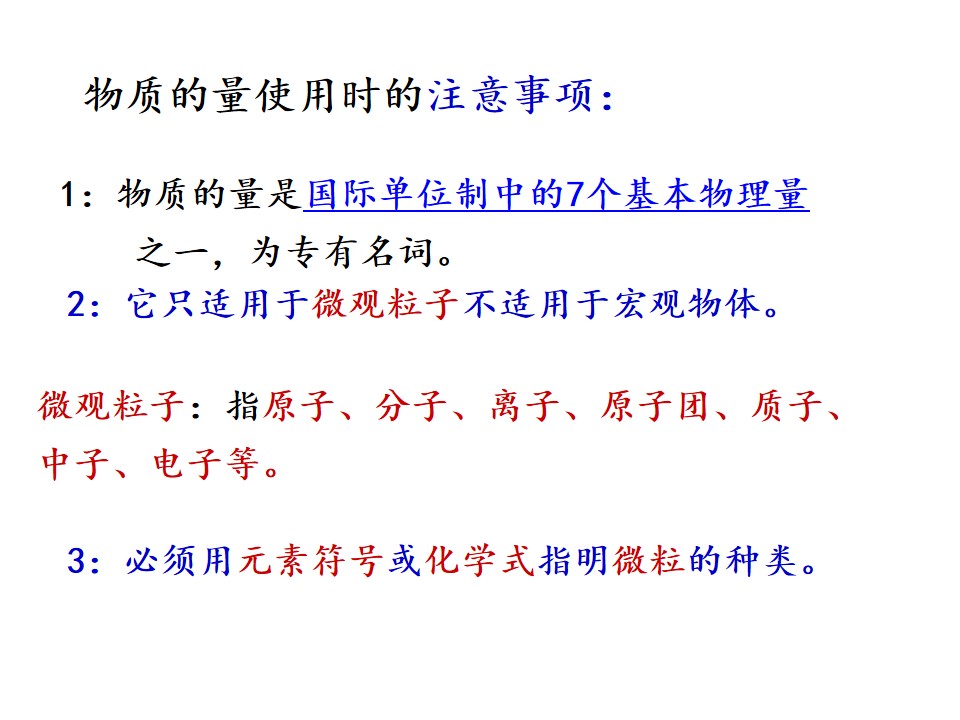 物质的量使用时的注意事项：

1：物质的量是国际单位制中的7个基本物理量之一，为专有名词。

2：它只适用于微观粒子不适用于宏观物体。

微观粒子：指原子、分子、离子、原子团、质子、中子、电子等。

3：必须用元素符号或化学式指明微粒的种类。